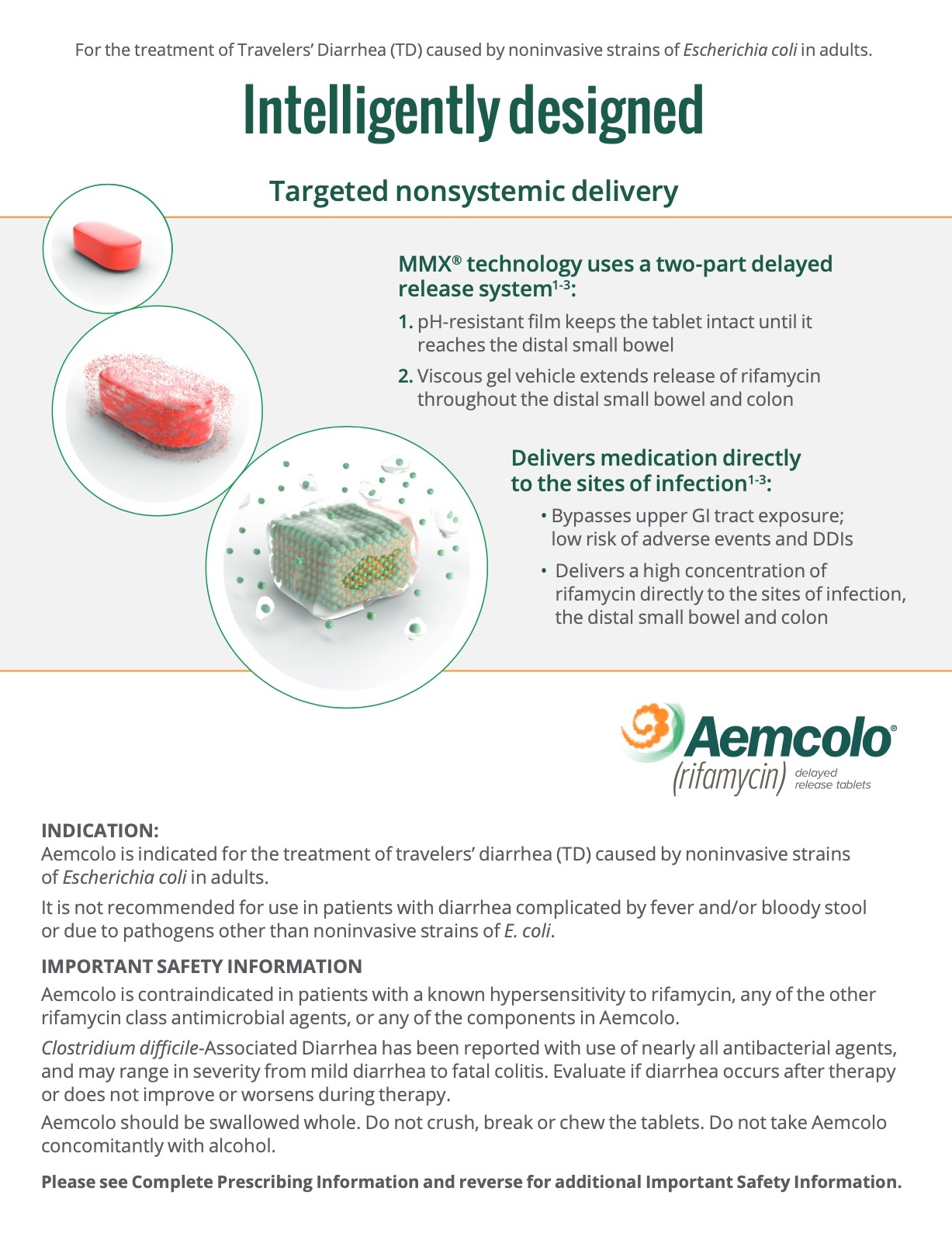 For the treatment of Travelers' Diarrhea (TD) caused by noninvasive strains of Escherichia coli in adults.

Intelligently designed

Targeted nonsystemic delivery

MMX® technology uses a two-part delayed release system$^{1-3}$:

1. pH-resistant film keeps the tablet intact until it reaches the distal small bowel

2. Viscous gel vehicle extends release of rifamycin throughout the distal small bowel and colon

Delivers medication directly to the sites of infection$^{1-3}$:

• Bypasses upper GI tract exposure; low risk of adverse events and DDIs

• Delivers a high concentration of rifamycin directly to the sites of infection, the distal small bowel and colon

Aemcolo® (rifamycin) delayed release tablets

INDICATION:
Aemcolo is indicated for the treatment of travelers' diarrhea (TD) caused by noninvasive strains of Escherichia coli in adults.

It is not recommended for use in patients with diarrhea complicated by fever and/or bloody stool or due to pathogens other than noninvasive strains of E. coli.

IMPORTANT SAFETY INFORMATION
Aemcolo is contraindicated in patients with a known hypersensitivity to rifamycin, any of the other rifamycin class antimicrobial agents, or any of the components in Aemcolo.

Clostridium difficile-Associated Diarrhea has been reported with use of nearly all antibacterial agents, and may range in severity from mild diarrhea to fatal colitis. Evaluate if diarrhea occurs after therapy or does not improve or worsens during therapy.

Aemcolo should be swallowed whole. Do not crush, break or chew the tablets. Do not take Aemcolo concomitantly with alcohol.

Please see Complete Prescribing Information and reverse for additional Important Safety Information.